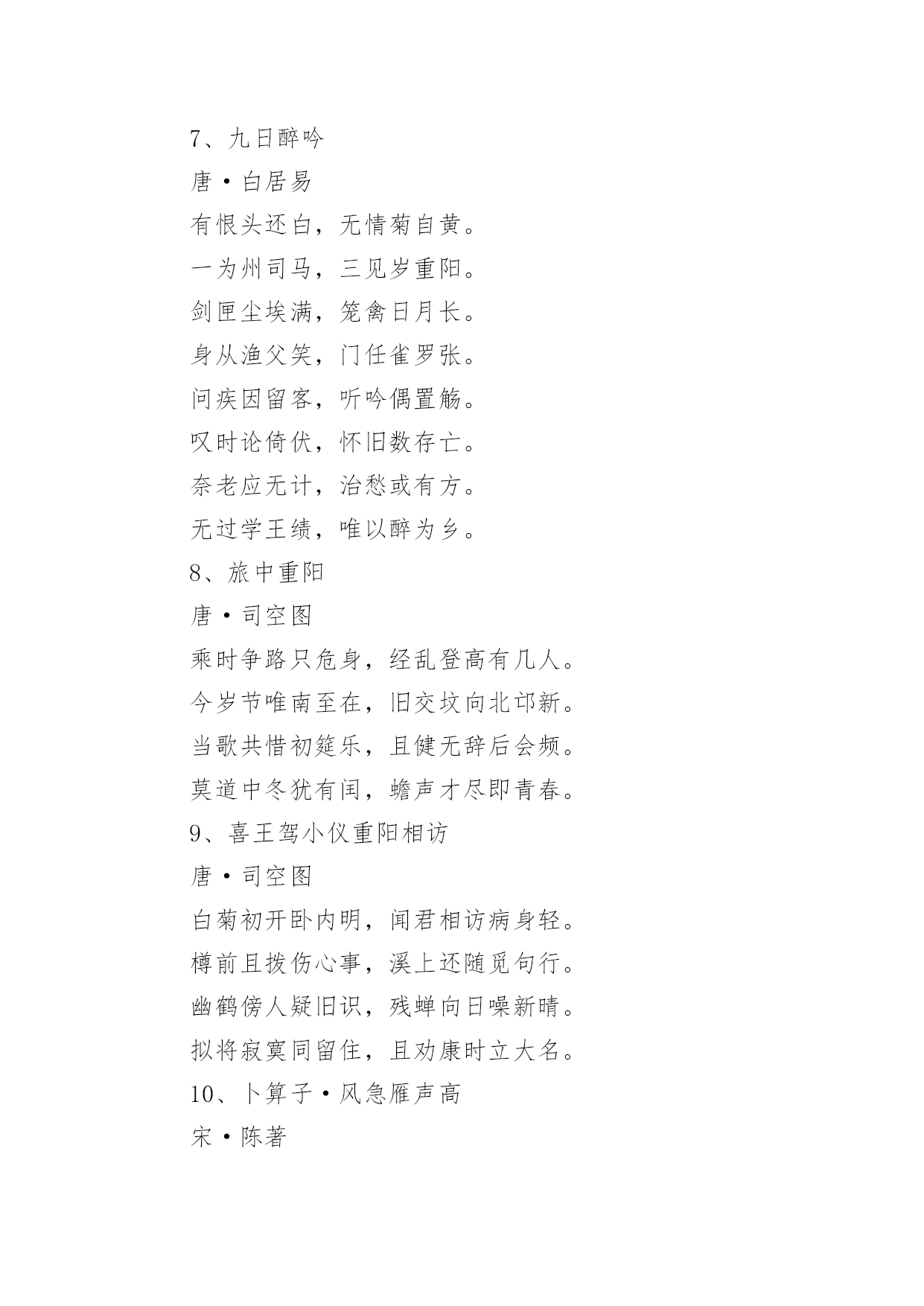 7、九日醉吟

唐·白居易

有恨头还白，无情菊自黄。

一为州司马，三见岁重阳。

剑匣尘埃满，笼禽日月长。

身从渔父笑，门任雀罗张。

问疾因留客，听吟偶置觞。

叹时论倚伏，怀旧数存亡。

奈老应无计，治愁或有方。

无过学王绩，唯以醉为乡。

8、旅中重阳

唐·司空图

乘时争路只危身，经乱登高有几人。

今岁节唯南至在，旧交坟向北邙新。

当歌共惜初筵乐，且健无辞后会频。

莫道中冬犹有闰，蟾声才尽即青春。

9、喜王驾小仪重阳相访

唐·司空图

白菊初开卧内明，闻君相访病身轻。

樽前且拨伤心事，溪上还随觅句行。

幽鹤傍人疑旧识，残蝉向日噪新晴。

拟将寂寞同留住，且劝康时立大名。

10、卜算子·风急雁声高

宋·陈著